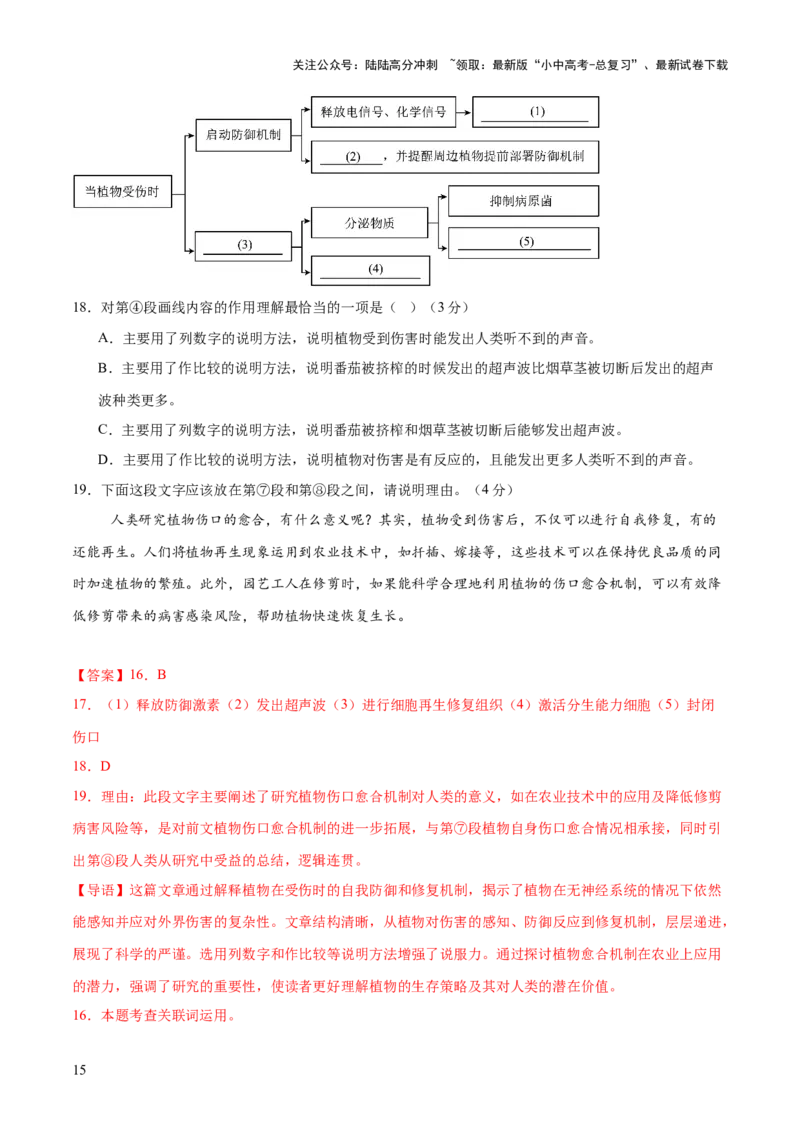 关注公众号：陆陆高分冲刺 ~领取：最新版“小中高考-总复习”、最新试卷下载

当植物受伤时

启动防御机制

释放电信号、化学信号

(1)

(2)，并提醒周边植物提前部署防御机制

(3)

分泌物质

抑制病原菌

(5)

(4)

18．对第④段画线内容的作用理解最恰当的一项是（ ）（3分）

A．主要用了列数字的说明方法，说明植物受到伤害时能发出人类听不到的声音。

B．主要用了作比较的说明方法，说明番茄被挤榨的时候发出的超声波比烟草茎被切断后发出的超声波种类更多。

C．主要用了列数字的说明方法，说明番茄被挤榨和烟草茎被切断后能够发出超声波。

D．主要用了作比较的说明方法，说明植物对伤害是有反应的，且能发出更多人类听不到的声音。

19．下面这段文字应该放在第⑦段和第⑧段之间，请说明理由。（4分）

人类研究植物伤口的愈合，有什么意义呢？其实，植物受到伤害后，不仅可以进行自我修复，有的还能再生。人们将植物再生现象运用到农业技术中，如扦插、嫁接等，这些技术可以在保持优良品质的同时加速植物的繁殖。此外，园艺工人在修剪时，如果能科学合理地利用植物的伤口愈合机制，可以有效降低修剪带来的病害感染风险，帮助植物快速恢复生长。

【答案】16．B

17．（1）释放防御激素（2）发出超声波（3）进行细胞再生修复组织（4）激活分生能力细胞（5）封闭伤口

18．D

19．理由：此段文字主要阐述了研究植物伤口愈合机制对人类的意义，如在农业技术中的应用及降低修剪病害风险等，是对前文植物伤口愈合机制的进一步拓展，与第⑦段植物自身伤口愈合情况相承接，同时引出第⑧段人类从研究中受益的总结，逻辑连贯。

【导语】这篇文章通过解释植物在受伤时的自我防御和修复机制，揭示了植物在无神经系统的情况下依然能感知并应对外界伤害的复杂性。文章结构清晰，从植物对伤害的感知、防御反应到修复机制，层层递进，展现了科学的严谨。选用列数字和作比较等说明方法增强了说服力。通过探讨植物愈合机制在农业上应用的潜力，强调了研究的重要性，使读者更好理解植物的生存策略及其对人类的潜在价值。

16．本题考查关联词运用。

15